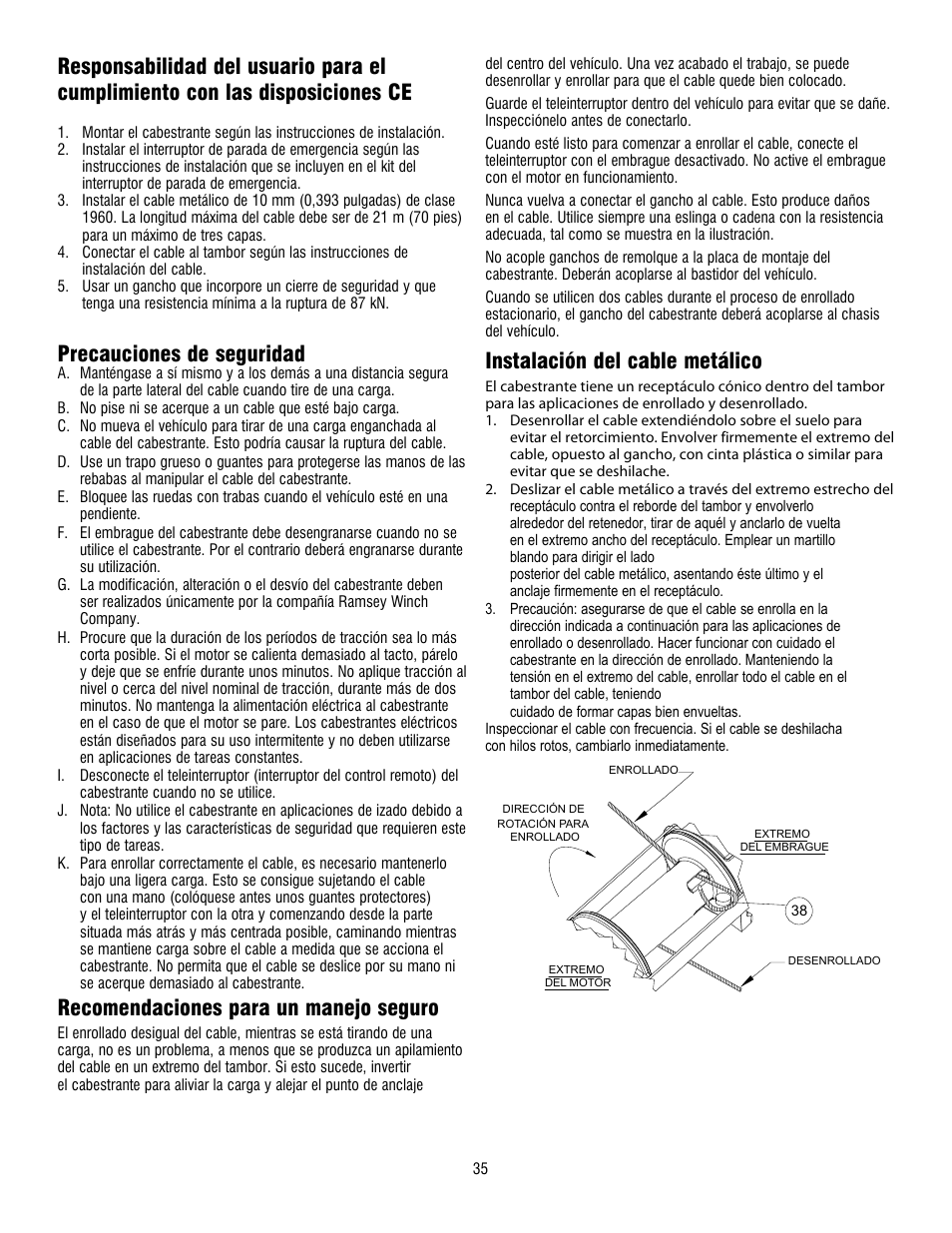 Responsabilidad del usuario para el cumplimiento con las disposiciones CE

1. Montar el cabestrante según las instrucciones de instalación.
2. Instalar el interruptor de parada de emergencia según las instrucciones de instalación que se incluyen en el kit del interruptor de parada de emergencia.
3. Instalar el cable metálico de 10 mm (0,393 pulgadas) de clase 1960. La longitud máxima del cable debe ser de 21 m (70 pies) para un máximo de tres capas.
4. Conectar el cable al tambor según las instrucciones de instalación del cable.
5. Usar un gancho que incorpore un cierre de seguridad y que tenga una resistencia mínima a la ruptura de 87 kN.

Precauciones de seguridad
A. Manténgase a sí mismo y a los demás a una distancia segura de la parte lateral del cable cuando tire de una carga.
B. No pise ni se acerque a un cable que esté bajo carga.
C. No mueva el vehículo para tirar de una carga enganchada al cable del cabestrante. Esto podría causar la ruptura del cable.
D. Use un trapo grueso o guantes para protegerse las manos de las rebabas al manipular el cable del cabestrante.
E. Bloquee las ruedas con trabas cuando el vehículo esté en una pendiente.
F. El embrague del cabestrante debe desengranarse cuando no se utilice el cabestrante. Por el contrario deberá engranarse durante su utilización.
G. La modificación, alteración o el desvío del cabestrante deben ser realizados únicamente por la compañía Ramsey Winch Company.
H. Procure que la duración de los períodos de tracción sea lo más corta posible. Si el motor se calienta demasiado al tacto, párelo y deje que se enfríe durante unos minutos. No aplique tracción al nivel o cerca del nivel nominal de tracción, durante más de dos minutos. No mantenga la alimentación eléctrica al cabestrante en el caso de que el motor se pare. Los cabestrantes eléctricos están diseñados para su uso intermitente y no deben utilizarse en aplicaciones de tareas constantes.
I. Desconecte el teleinterruptor (interruptor del control remoto) del cabestrante cuando no se utilice.
J. Nota: No utilice el cabestrante en aplicaciones de izado debido a los factores y las características de seguridad que requieren este tipo de tareas.
K. Para enrollar correctamente el cable, es necesario mantenerlo bajo una ligera carga. Esto se consigue sujetando el cable con una mano (colóquese antes unos guantes protectores) y el teleinterruptor con la otra y comenzando desde la parte situada más atrás y más centrada posible, caminando mientras se mantiene carga sobre el cable a medida que se acciona el cabestrante. No permita que el cable se deslice por su mano ni se acerque demasiado al cabestrante.

Recomendaciones para un manejo seguro
El enrollado desigual del cable, mientras se está tirando de una carga, no es un problema, a menos que se produzca un apilamiento del cable en un extremo del tambor. Si esto sucede, invertir el cabestrante para aliviar la carga y alejar el punto de anclaje del centro del vehículo. Una vez acabado el trabajo, se puede desenrollar y enrollar para que el cable quede bien colocado.

Guarde el teleinterruptor dentro del vehículo para evitar que se dañe. Inspecciónelo antes de conectarlo.

Cuando esté listo para comenzar a enrollar el cable, conecte el teleinterruptor con el embrague desactivado. No active el embrague con el motor en funcionamiento.

Nunca vuelva a conectar el gancho al cable. Esto produce daños en el cable. Utilice siempre una eslinga o cadena con la resistencia adecuada, tal como se muestra en la ilustración.

No acople ganchos de remolque a la placa de montaje del cabestrante. Deberán acoplarse al bastidor del vehículo.

Cuando se utilicen dos cables durante el proceso de enrollado estacionario, el gancho del cabestrante deberá acoplarse al chasis del vehículo.

Instalación del cable metálico
El cabestrante tiene un receptáculo cónico dentro del tambor para las aplicaciones de enrollado y desenrollado.
1. Desenrollar el cable extendiéndolo sobre el suelo para evitar el retorcimiento. Envolver firmemente el extremo del cable, opuesto al gancho, con cinta plástica o similar para evitar que se deshilache.
2. Deslizar el cable metálico a través del extremo estrecho del receptáculo contra el reborde del tambor y envolverlo alrededor del retenedor, tirar de aquél y anclarlo de vuelta en el extremo ancho del receptáculo. Emplear un martillo blando para dirigir el lado posterior del cable metálico, asentando éste último y el anclaje firmemente en el receptáculo.
3. Precaución: asegurarse de que el cable se enrolla en la dirección indicada a continuación para las aplicaciones de enrollado o desenrollado. Hacer funcionar con cuidado el cabestrante en la dirección de enrollado. Manteniendo la tensión en el extremo del cable, enrollar todo el cable en el tambor del cable, teniendo cuidado de formar capas bien envueltas.
Inspeccionar el cable con frecuencia. Si el cable se deshilacha con hilos rotos, cambiarlo inmediatamente.

ENROLLADO
DIRECCIÓN DE ROTACIÓN PARA ENROLLADO
EXTREMO DEL EMBRAGUE
38
DESENROLLADO
EXTREMO DEL MOTOR

35